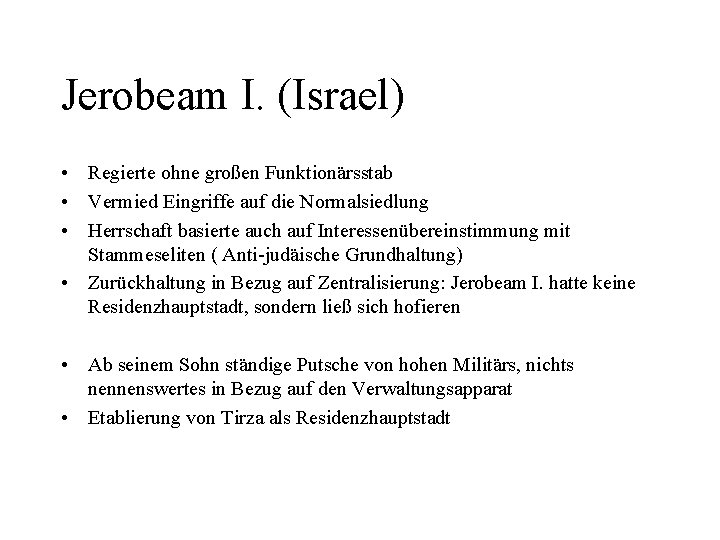 Jerobeam I. (Israel)

• Regierte ohne großen Funktionärsstab
• Vermied Eingriffe auf die Normalsiedlung
• Herrschaft basierte auch auf Interessenübereinstimmung mit Stammeseliten ( Anti-judäische Grundhaltung)
• Zurückhaltung in Bezug auf Zentralisierung: Jerobeam I. hatte keine Residenzhauptstadt, sondern ließ sich hofieren

• Ab seinem Sohn ständige Putsche von hohen Militärs, nichts nennenswertes in Bezug auf den Verwaltungsapparat
• Etablierung von Tirza als Residenzhauptstadt